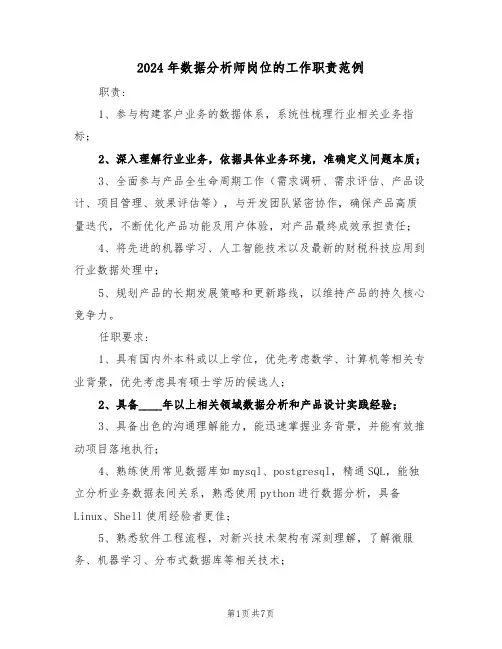 2024年数据分析师岗位的工作职责范例

职责:

1、参与构建客户业务的数据体系，系统性梳理行业相关业务指标;

2、深入理解行业业务，依据具体业务环境，准确定义问题本质;

3、全面参与产品全生命周期工作（需求调研、需求评估、产品设计、项目管理、效果评估等），与开发团队紧密协作，确保产品高质量迭代，不断优化产品功能及用户体验，对产品最终成效承担责任;

4、将先进的机器学习、人工智能技术以及最新的财税科技应用到行业数据处理中;

5、规划产品的长期发展策略和更新路线，以维持产品的持久核心竞争力。

任职要求:

1、具有国内外本科或以上学位，优先考虑数学、计算机等相关专业背景，优先考虑具有硕士学历的候选人;

2、具备____年以上相关领域数据分析和产品设计实践经验;

3、具备出色的沟通理解能力，能迅速掌握业务背景，并能有效推动项目落地执行;

4、熟练使用常见数据库如mysql、postgresql，精通SQL，能独立分析业务数据表间关系，熟悉使用python进行数据分析，具备Linux、Shell使用经验者更佳;

5、熟悉软件工程流程，对新兴技术架构有深刻理解，了解微服务、机器学习、分布式数据库等相关技术;

第1页共7页